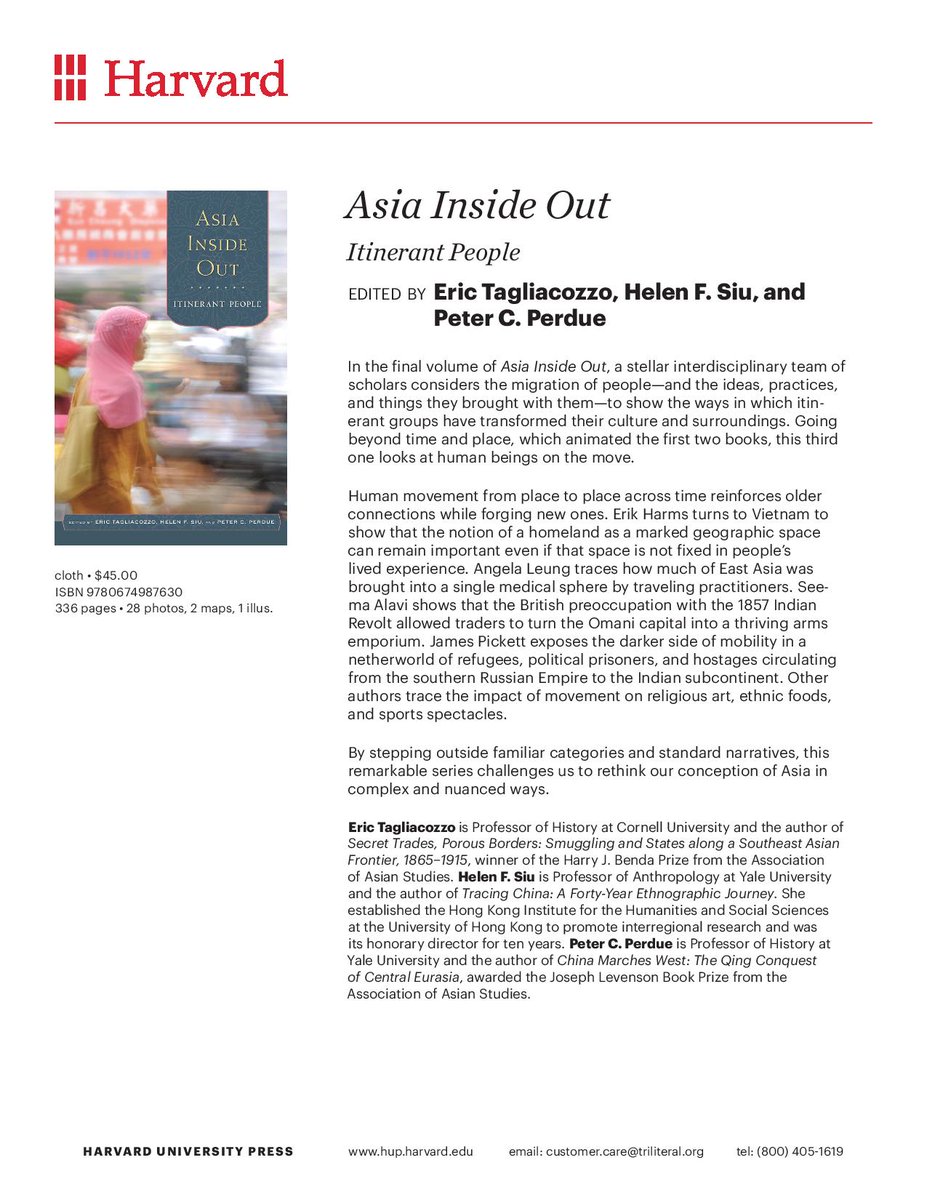 Harvard

ASIA INSIDE OUT

ITINERANT PEOPLE

EDITED BY ERIC TAGLIACOZZO, HELEN F. SIU, AND PETER C. PERDUE

cloth • $45.00
ISBN 9780674987630
336 pages • 28 photos, 2 maps, 1 illus.

Asia Inside Out

Itinerant People

EDITED BY Eric Tagliacozzo, Helen F. Siu, and Peter C. Perdue

In the final volume of Asia Inside Out, a stellar interdisciplinary team of scholars considers the migration of people—and the ideas, practices, and things they brought with them—to show the ways in which itinerant groups have transformed their culture and surroundings. Going beyond time and place, which animated the first two books, this third one looks at human beings on the move.

Human movement from place to place across time reinforces older connections while forging new ones. Erik Harms turns to Vietnam to show that the notion of a homeland as a marked geographic space can remain important even if that space is not fixed in people's lived experience. Angela Leung traces how much of East Asia was brought into a single medical sphere by traveling practitioners. Seema Alavi shows that the British preoccupation with the 1857 Indian Revolt allowed traders to turn the Omani capital into a thriving arms emporium. James Pickett exposes the darker side of mobility in a netherworld of refugees, political prisoners, and hostages circulating from the southern Russian Empire to the Indian subcontinent. Other authors trace the impact of movement on religious art, ethnic foods, and sports spectacles.

By stepping outside familiar categories and standard narratives, this remarkable series challenges us to rethink our conception of Asia in complex and nuanced ways.

Eric Tagliacozzo is Professor of History at Cornell University and the author of Secret Trades, Porous Borders: Smuggling and States along a Southeast Asian Frontier, 1865–1915, winner of the Harry J. Benda Prize from the Association of Asian Studies. Helen F. Siu is Professor of Anthropology at Yale University and the author of Tracing China: A Forty-Year Ethnographic Journey. She established the Hong Kong Institute for the Humanities and Social Sciences at the University of Hong Kong to promote interregional research and was its honorary director for ten years. Peter C. Perdue is Professor of History at Yale University and the author of China Marches West: The Qing Conquest of Central Eurasia, awarded the Joseph Levenson Book Prize from the Association of Asian Studies.

HARVARD UNIVERSITY PRESS www.hup.harvard.edu email: customer.care@triliteral.org tel: (800) 405-1619